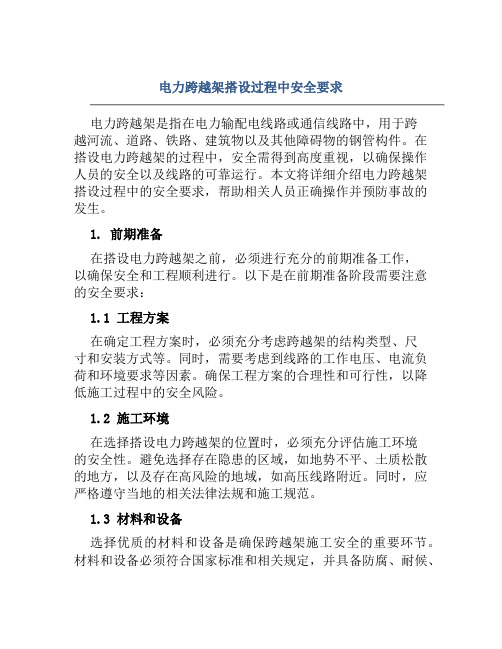 电力跨越架搭设过程中安全要求

电力跨越架是指在电力输配电线路或通信线路中，用于跨越河流、道路、铁路、建筑物以及其他障碍物的钢管构件。在搭设电力跨越架的过程中，安全需得到高度重视，以确保操作人员的安全以及线路的可靠运行。本文将详细介绍电力跨越架搭设过程中的安全要求，帮助相关人员正确操作并预防事故的发生。

1. 前期准备

在搭设电力跨越架之前，必须进行充分的前期准备工作，以确保安全和工程顺利进行。以下是在前期准备阶段需要注意的安全要求：

1.1 工程方案

在确定工程方案时，必须充分考虑跨越架的结构类型、尺寸和安装方式等。同时，需要考虑到线路的工作电压、电流负荷和环境要求等因素。确保工程方案的合理性和可行性，以降低施工过程中的安全风险。

1.2 施工环境

在选择搭设电力跨越架的位置时，必须充分评估施工环境的安全性。避免选择存在隐患的区域，如地势不平、土质松散的地方，以及存在高风险的地域，如高压线路附近。同时，应严格遵守当地的相关法律法规和施工规范。

1.3 材料和设备

选择优质的材料和设备是确保跨越架施工安全的重要环节。材料和设备必须符合国家标准和相关规定，并具备防腐、耐候、